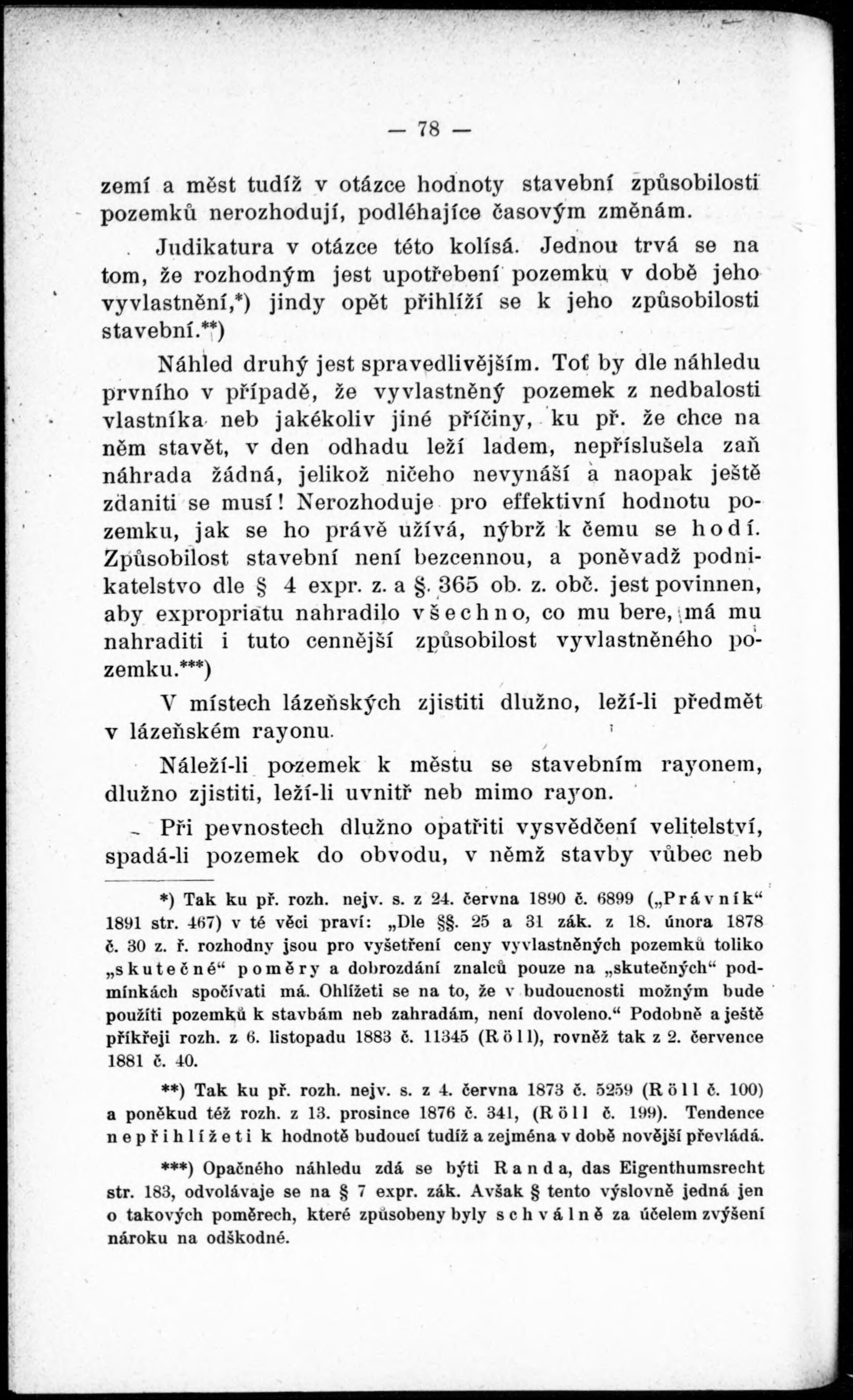 — 78 —

zemí a měst tudíž v otázce hodnoty stavební způsobilosti pozemků nerozhodují, podléhajíce časovým změnám.

Judikatura v otázce této kolísá. Jednou trvá se na tom, že rozhodným jest upotřebení pozemku v době jeho vyvlastnění,*) jindy opět přihlíží se k jeho způsobilosti stavební.**)

Náhled druhý jest spravedlivějším. Toť by dle náhledu prvního v případě, že vyvlastněný pozemek z nedbalosti vlastníka neb jakékoliv jiné příčiny, ku př. že chce na něm stavět, v den odhadu leží ladem, nepříslušela zaň náhrada žádná, jelikož ničeho nevynáší a naopak ještě zdaniti se musí! Nerozhoduje pro effektivní hodnotu pozemku, jak se ho právě užívá, nýbrž k čemu se hodí. Způsobilost stavební není bezcennou, a poněvadž podnikatelstvo dle § 4 expr. z. a §. 365 ob. z. obč. jest povinnen, aby expropriatu nahradilo všechno, co mu bere, má mu nahraditi i tuto cennější způsobilost vyvlastněného pozemku.***)

V místech lázeňských zjistiti dlužno, leží-li předmět v lázeňském rayonu.

Náleží-li pozemek k městu se stavebním rayonem, dlužno zjistiti, leží-li uvnitř neb mimo rayon.

Při pevnostech dlužno opatřiti vysvědčení velitelství, spadá-li pozemek do obvodu, v němž stavby vůbec neb

*) Tak ku př. rozh. nejv. s. z 24. června 1890 č. 6899 („Právník“ 1891 str. 467) v té věci praví: „Dle §§. 25 a 31 zák. z 18. února 1878 č. 30 z. ř. rozhodny jsou pro vyšetření ceny vyvlastněných pozemků toliko „skutečné“ poměry a dobrozdání znalců pouze na „skutečných“ podmínkách spočívati má. Ohlížeti se na to, že v budoucnosti možným bude použíti pozemků k stavbám neb zahradám, není dovoleno.“ Podobně a ještě příkřeji rozh. z 6. listopadu 1883 č. 11345 (Röll), rovněž tak z 2. července 1881 č. 40.

**) Tak ku př. rozh. nejv. s. z 4. června 1873 č. 5259 (Röll č. 100) a poněkud též rozh. z 13. prosince 1876 č. 341, (Röll č. 199). Tendence nepřihlížeti k hodnotě budoucí tudíž a zejména v době novější převládá.

***) Opačného náhledu zdá se býti Randa, das Eigenthumsrecht str. 183, odvolávaje se na § 7 expr. zák. Avšak § tento výslovně jedná jen o takových poměrech, které způsobeny byly schválně za účelem zvýšení nároku na odškodné.